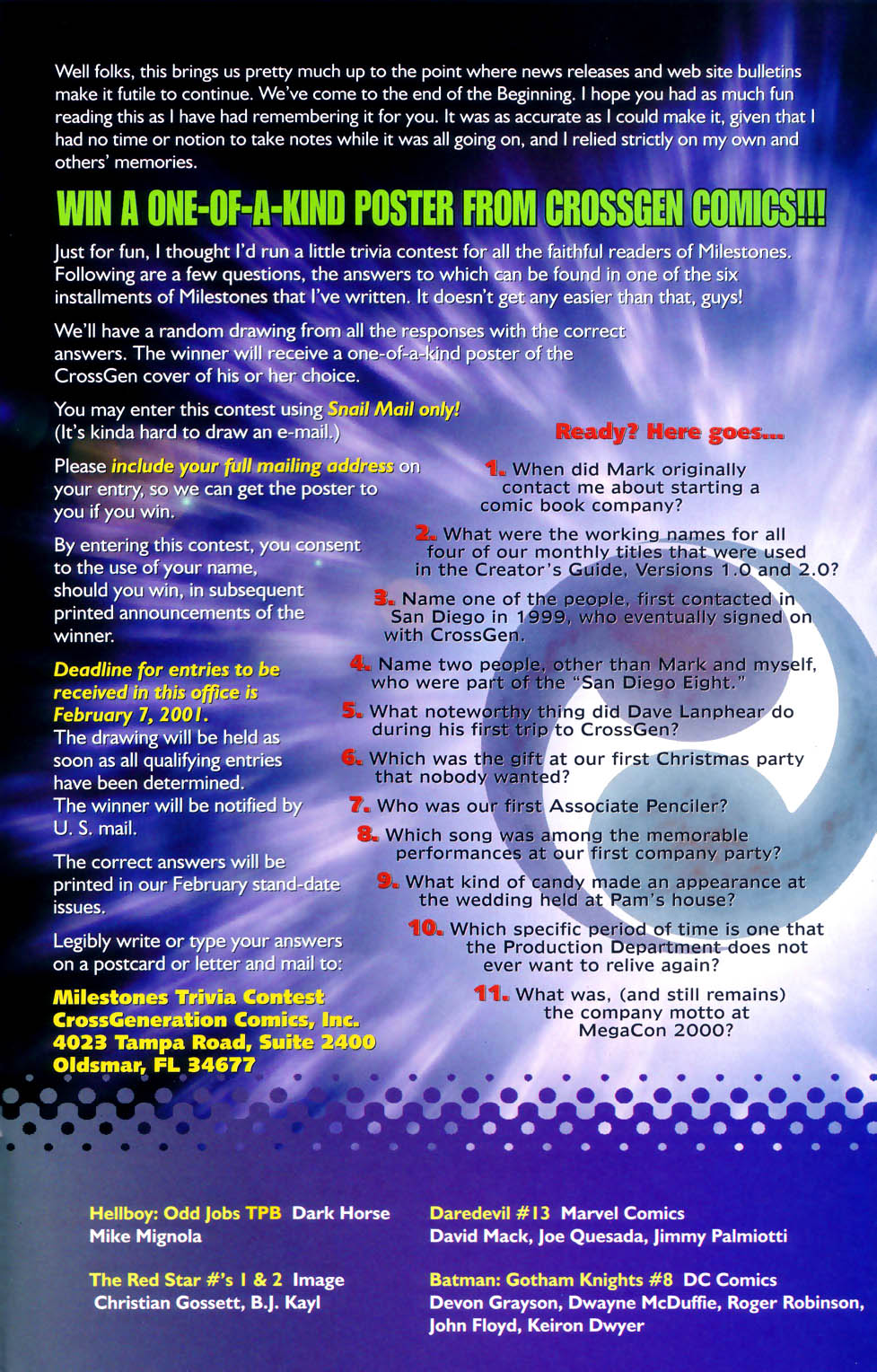 Well folks, this brings us pretty much up to the point where news releases and web site bulletins make it futile to continue. We've come to the end of the Beginning. I hope you had as much fun reading this as I have had remembering it for you. It was as accurate as I could make it, given that I had no time or notion to take notes while it was all going on, and I relied strictly on my own and others' memories.

WIN A ONE-OF-A-KIND POSTER FROM CROSSGEN COMICS!!!

Just for fun, I thought I'd run a little trivia contest for all the faithful readers of Milestones. Following are a few questions, the answers to which can be found in one of the six installments of Milestones that I've written. It doesn't get any easier than that, guys!

We'll have a random drawing from all the responses with the correct answers. The winner will receive a one-of-a-kind poster of the CrossGen cover of his or her choice.

You may enter this contest using Snail Mail only! (It's kinda hard to draw an e-mail.)

Please include your full mailing address on your entry, so we can get the poster to you if you win.

By entering this contest, you consent to the use of your name, should you win, in subsequent printed announcements of the winner.

Deadline for entries to be received in this office is February 7, 2001. The drawing will be held as soon as all qualifying entries have been determined. The winner will be notified by U. S. mail.

The correct answers will be printed in our February stand-date issues.

Legibly write or type your answers on a postcard or letter and mail to:

Milestones Trivia Contest
CrossGeneration Comics, Inc.
4023 Tampa Road, Suite 2400
Oldsmar, FL 34677

Ready? Here goes...

1. When did Mark originally contact me about starting a comic book company?

2. What were the working names for all four of our monthly titles that were used in the Creator's Guide, Versions 1.0 and 2.0?

3. Name one of the people, first contacted in San Diego in 1999, who eventually signed on with CrossGen.

4. Name two people, other than Mark and myself, who were part of the "San Diego Eight."

5. What noteworthy thing did Dave Lanphear do during his first trip to CrossGen?

6. Which was the gift at our first Christmas party that nobody wanted?

7. Who was our first Associate Penciler?

8. Which song was among the memorable performances at our first company party?

9. What kind of candy made an appearance at the wedding held at Pam's house?

10. Which specific period of time is one that the Production Department does not ever want to relive again?

11. What was, (and still remains) the company motto at MegaCon 2000?

Hellboy: Odd Jobs TPB Dark Horse
Mike Mignola

The Red Star #'s 1 & 2 Image
Christian Gossett, B.J. Kayl

Daredevil #13 Marvel Comics
David Mack, Joe Quesada, Jimmy Palmiotti

Batman: Gotham Knights #8 DC Comics
Devon Grayson, Dwayne McDuffie, Roger Robinson, John Floyd, Keiron Dwyer